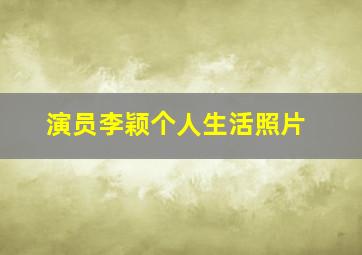 演员李颖个人生活照片